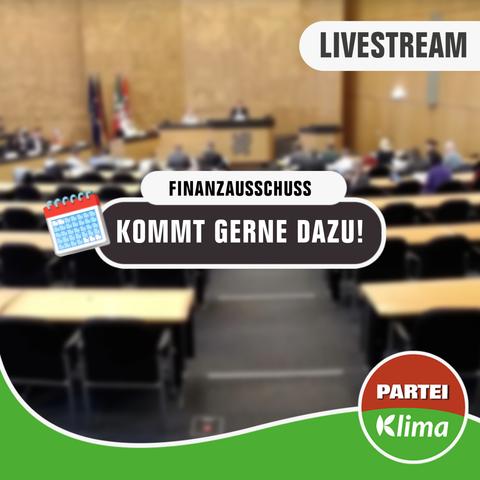 LIVESTREAM

FINANZAUSSCHUSS

KOMMT GERNE DAZU!

PARTEI
Klima